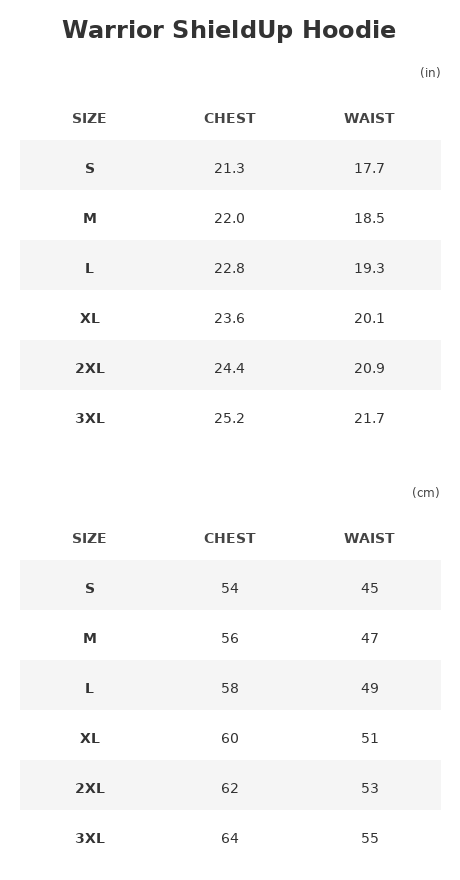 Warrior ShieldUp Hoodie

(in)

| SIZE | CHEST | WAIST |
|---|---|---|
| S | 21.3 | 17.7 |
| M | 22.0 | 18.5 |
| L | 22.8 | 19.3 |
| XL | 23.6 | 20.1 |
| 2XL | 24.4 | 20.9 |
| 3XL | 25.2 | 21.7 |

(cm)

| SIZE | CHEST | WAIST |
|---|---|---|
| S | 54 | 45 |
| M | 56 | 47 |
| L | 58 | 49 |
| XL | 60 | 51 |
| 2XL | 62 | 53 |
| 3XL | 64 | 55 |